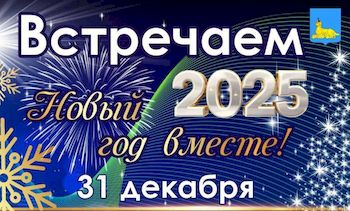 Встречаем 2025

Новый год вместе!

31 декабря